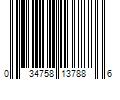 0 34758 13788 6